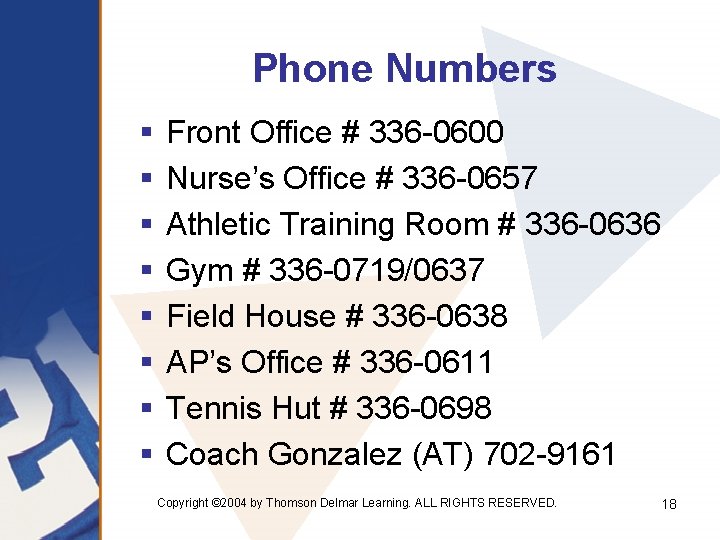 Phone Numbers

• Front Office # 336-0600
• Nurse's Office # 336-0657
• Athletic Training Room # 336-0636
• Gym # 336-0719/0637
• Field House # 336-0638
• AP's Office # 336-0611
• Tennis Hut # 336-0698
• Coach Gonzalez (AT) 702-9161

Copyright ©2004 by Thomson Delmar Learning. ALL RIGHTS RESERVED.

18